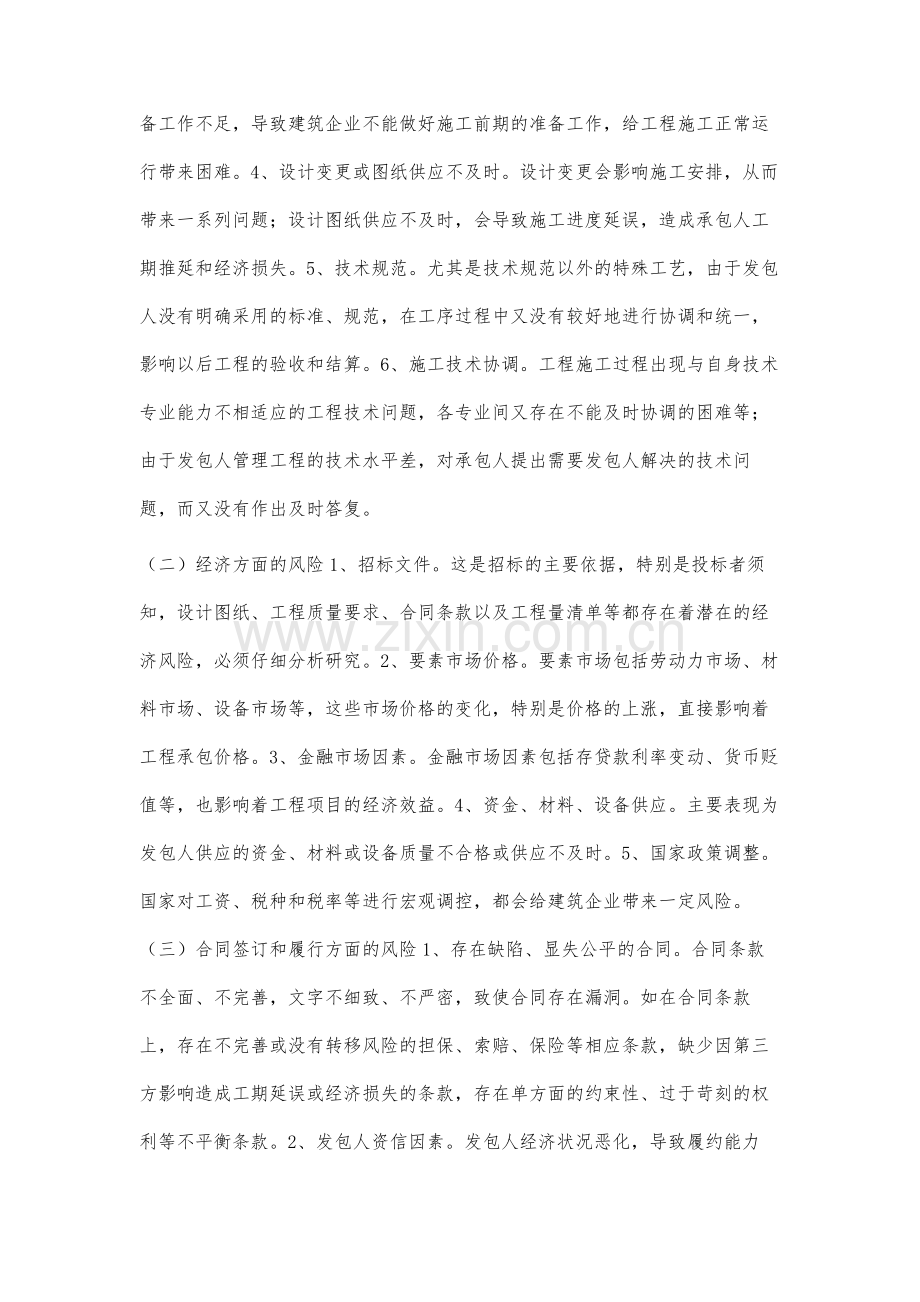 备工作不足，导致建筑企业不能做好施工前期的准备工作，给工程施工正常运行带来困难。4、设计变更或图纸供应不及时。设计变更会影响施工安排，从而带来一系列问题；设计图纸供应不及时，会导致施工进度延误，造成承包人工期推延和经济损失。5、技术规范。尤其是技术规范以外的特殊工艺，由于发包人没有明确采用的标准、规范，在工序过程中又没有较好地进行协调和统一，影响以后工程的验收和结算。6、施工技术协调。工程施工过程出现与自身技术专业能力不相适应的工程技术问题，各专业间又存在不能及时协调的困难等；由于发包人管理工程的技术水平差，对承包人提出需要发包人解决的技术问题，而又没有作出及时答复。

（二）经济方面的风险1、招标文件。这是招标的主要依据，特别是投标者须知，设计图纸、工程质量要求、合同条款以及工程量清单等都存在着潜在的经济风险，必须仔细分析研究。2、要素市场价格。要素市场包括劳动力市场、材料市场、设备市场等，这些市场价格的变化，特别是价格的上涨，直接影响着工程承包价格。3、金融市场因素。金融市场因素包括存贷款利率变动、货币贬值等，也影响着工程项目的经济效益。4、资金、材料、设备供应。主要表现为发包人供应的资金、材料或设备质量不合格或供应不及时。5、国家政策调整。国家对工资、税种和税率等进行宏观调控，都会给建筑企业带来一定风险。

（三）合同签订和履行方面的风险1、存在缺陷、显失公平的合同。合同条款不全面、不完善，文字不细致、不严密，致使合同存在漏洞。如在合同条款上，存在不完善或没有转移风险的担保、索赔、保险等相应条款，缺少因第三方影响造成工期延误或经济损失的条款，存在单方面的约束性、过于苛刻的权利等不平衡条款。2、发包人资信因素。发包人经济状况恶化，导致履约能力

www.zixin.com.cn